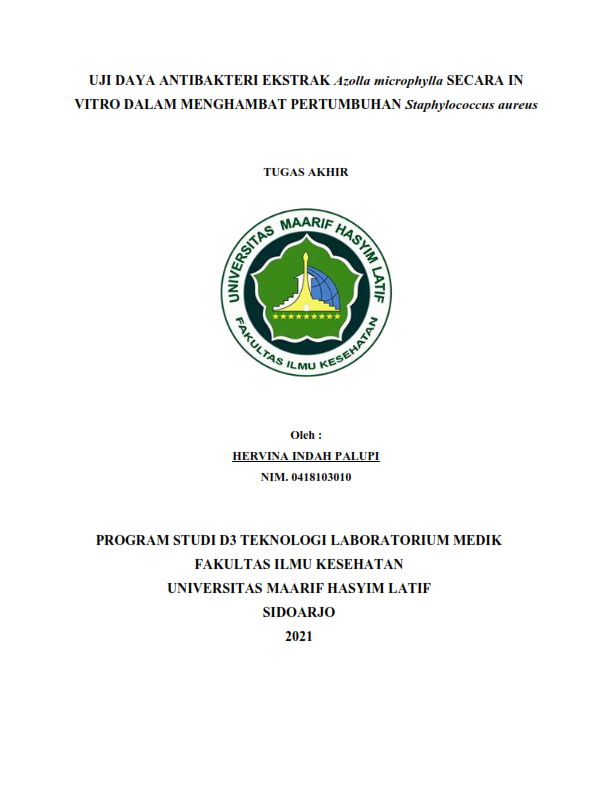 UJI DAYA ANTIBAKTERI EKSTRAK Azolla microphylla SECARA IN VITRO DALAM MENGHAMBAT PERTUMBUHAN Staphylococcus aureus

TUGAS AKHIR

UNIVERSITAS MAARIF HASYIM LATIF
FAKULTAS ILMU KESEHATAN

Oleh :
HERVINA INDAH PALUPI
NIM. 0418103010

PROGRAM STUDI D3 TEKNOLOGI LABORATORIUM MEDIK
FAKULTAS ILMU KESEHATAN
UNIVERSITAS MAARIF HASYIM LATIF
SIDOARJO
2021